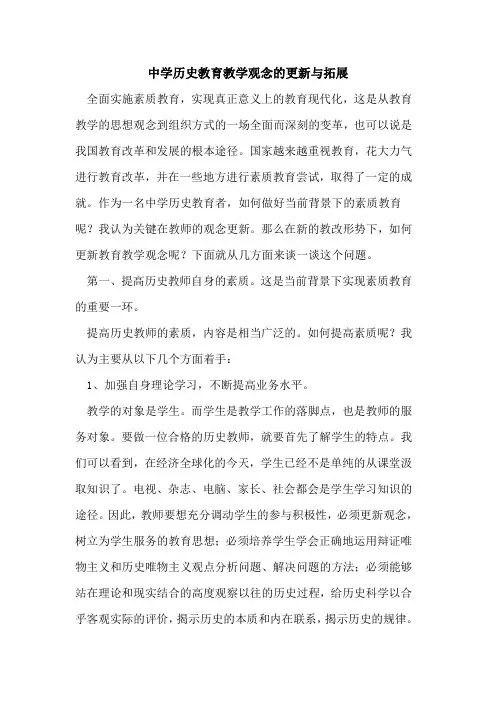 中学历史教育教学观念的更新与拓展

全面实施素质教育，实现真正意义上的教育现代化，这是从教育教学的思想观念到组织方式的一场全面而深刻的变革，也可以说是我国教育改革和发展的根本途径。国家越来越重视教育，花大力气进行教育改革，并在一些地方进行素质教育尝试，取得了一定的成就。作为一名中学历史教育者，如何做好当前背景下的素质教育呢？我认为关键在教师的观念更新。那么在新的教改形势下，如何更新教育教学观念呢？下面就从几方面来谈一谈这个问题。

第一、提高历史教师自身的素质。这是当前背景下实现素质教育的重要一环。

提高历史教师的素质，内容是相当广泛的。如何提高素质呢？我认为主要从以下几个方面着手：

1、加强自身理论学习，不断提高业务水平。

教学的对象是学生。而学生是教学工作的落脚点，也是教师的服务对象。要做一位合格的历史教师，就要首先了解学生的特点。我们可以看到，在经济全球化的今天，学生已经不是单纯的从课堂汲取知识了。电视、杂志、电脑、家长、社会都会是学生学习知识的途径。因此，教师要想充分调动学生的参与积极性，必须更新观念，树立为学生服务的教育思想；必须培养学生学会正确地运用辩证唯物主义和历史唯物主义观点分析问题、解决问题的方法；必须能够站在理论和现实结合的高度观察以往的历史过程，给历史科学以合乎客观实际的评价，揭示历史的本质和内在联系，揭示历史的规律。